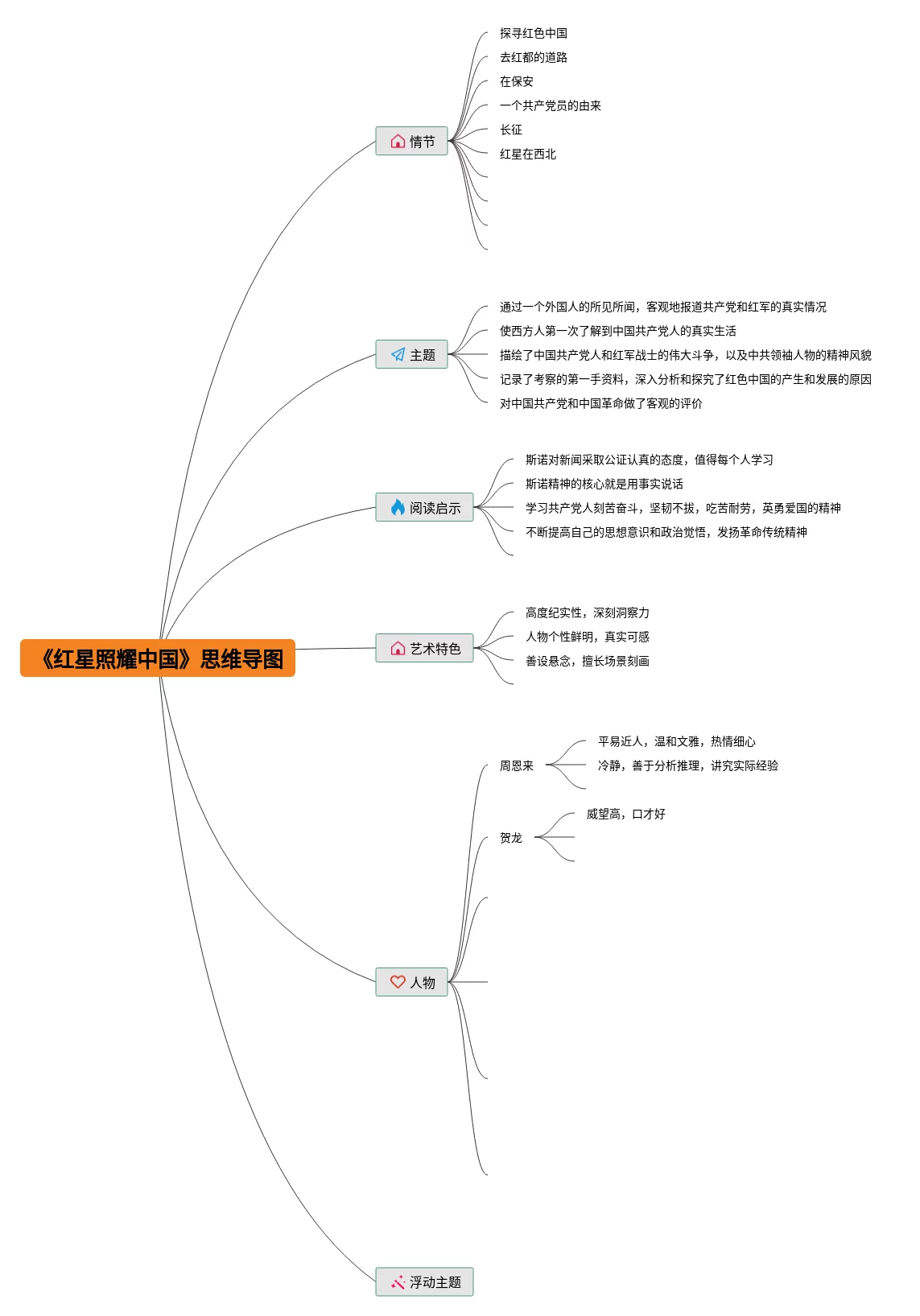 《红星照耀中国》思维导图

情节

探寻红色中国

去红都的道路

在保安

一个共产党员的由来

长征

红星在西北

主题

通过一个外国人的所见所闻，客观地报道共产党和红军的真实情况

使西方人第一次了解到中国共产党人的真实生活

描绘了中国共产党人和红军战士的伟大斗争，以及中共领袖人物的精神风貌

记录了考察的第一手资料，深入分析和探究了红色中国的产生和发展的原因

对中国共产党和中国革命做了客观的评价

阅读启示

斯诺对新闻采取公证认真的态度，值得每个人学习

斯诺精神的核心就是用事实说话

学习共产党人刻苦奋斗，坚韧不拔，吃苦耐劳，英勇爱国的精神

不断提高自己的思想意识和政治觉悟，发扬革命传统精神

艺术特色

高度纪实性，深刻洞察力

人物个性鲜明，真实可感

善设悬念，擅长场景刻画

人物

周恩来

平易近人，温和文雅，热情细心

冷静，善于分析推理，讲究实际经验

贺龙

威望高，口才好

浮动主题